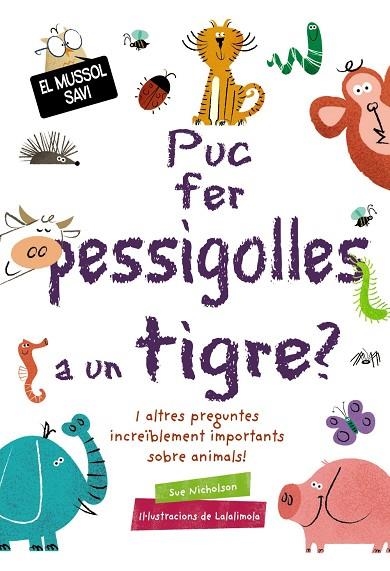 EL MUSSOL SAVI

Puc fer pessigolles a un tigre?

I altres preguntes increïblement importants sobre animals!

Sue Nicholson

Il·lustracions de Lalalimola